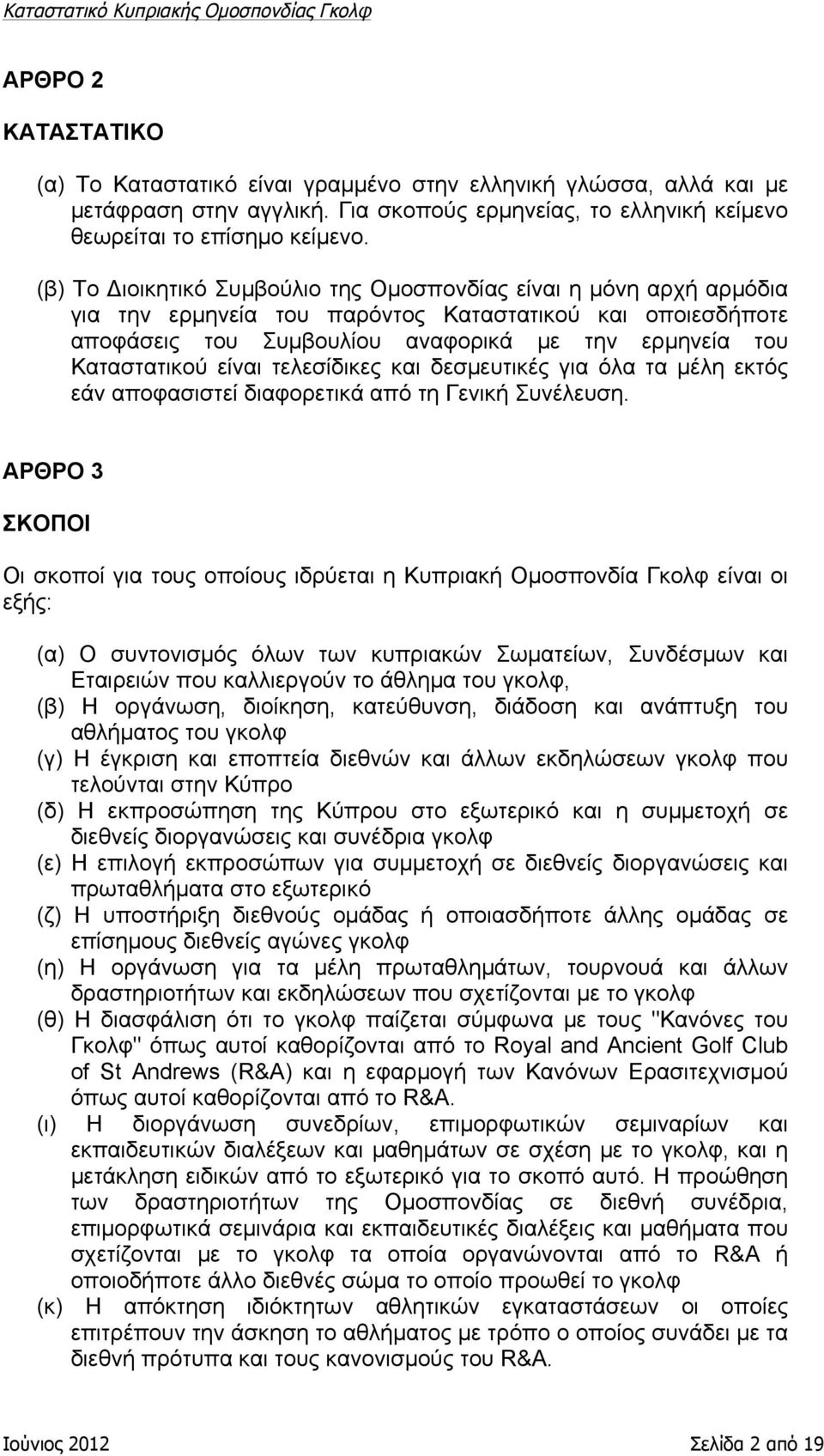 Καταστατικό Κυπριακής Ομοσπονδίας Γκολφ

ΑΡΘΡΟ 2

ΚΑΤΑΣΤΑΤΙΚΟ

(α) Το Καταστατικό είναι γραμμένο στην ελληνική γλώσσα, αλλά και με μετάφραση στην αγγλική. Για σκοπούς ερμηνείας, το ελληνική κείμενο θεωρείται το επίσημο κείμενο.

(β) Το Διοικητικό Συμβούλιο της Ομοσπονδίας είναι η μόνη αρχή αρμόδια για την ερμηνεία του παρόντος Καταστατικού και οποιεσδήποτε αποφάσεις του Συμβουλίου αναφορικά με την ερμηνεία του Καταστατικού είναι τελεσίδικες και δεσμευτικές για όλα τα μέλη εκτός εάν αποφασιστεί διαφορετικά από τη Γενική Συνέλευση.

ΑΡΘΡΟ 3

ΣΚΟΠΟΙ

Οι σκοποί για τους οποίους ιδρύεται η Κυπριακή Ομοσπονδία Γκολφ είναι οι εξής:

(α) Ο συντονισμός όλων των κυπριακών Σωματείων, Συνδέσμων και Εταιρειών που καλλιεργούν το άθλημα του γκολφ,
(β) Η οργάνωση, διοίκηση, κατεύθυνση, διάδοση και ανάπτυξη του αθλήματος του γκολφ
(γ) Η έγκριση και εποπτεία διεθνών και άλλων εκδηλώσεων γκολφ που τελούνται στην Κύπρο
(δ) Η εκπροσώπηση της Κύπρου στο εξωτερικό και η συμμετοχή σε διεθνείς διοργανώσεις και συνέδρια γκολφ
(ε) Η επιλογή εκπροσώπων για συμμετοχή σε διεθνείς διοργανώσεις και πρωταθλήματα στο εξωτερικό
(ζ) Η υποστήριξη διεθνούς ομάδας ή οποιασδήποτε άλλης ομάδας σε επίσημους διεθνείς αγώνες γκολφ
(η) Η οργάνωση για τα μέλη πρωταθλημάτων, τουρνουά και άλλων δραστηριοτήτων και εκδηλώσεων που σχετίζονται με το γκολφ
(θ) Η διασφάλιση ότι το γκολφ παίζεται σύμφωνα με τους "Κανόνες του Γκολφ" όπως αυτοί καθορίζονται από το Royal and Ancient Golf Club of St Andrews (R&A) και η εφαρμογή των Κανόνων Ερασιτεχνισμού όπως αυτοί καθορίζονται από το R&A.
(ι) Η διοργάνωση συνεδρίων, επιμορφωτικών σεμιναρίων και εκπαιδευτικών διαλέξεων και μαθημάτων σε σχέση με το γκολφ, και η μετάκληση ειδικών από το εξωτερικό για το σκοπό αυτό. Η προώθηση των δραστηριοτήτων της Ομοσπονδίας σε διεθνή συνέδρια, επιμορφωτικά σεμινάρια και εκπαιδευτικές διαλέξεις και μαθήματα που σχετίζονται με το γκολφ τα οποία οργανώνονται από το R&A ή οποιοδήποτε άλλο διεθνές σώμα το οποίο προωθεί το γκολφ
(κ) Η απόκτηση ιδιόκτητων αθλητικών εγκαταστάσεων οι οποίες επιτρέπουν την άσκηση το αθλήματος με τρόπο ο οποίος συνάδει με τα διεθνή πρότυπα και τους κανονισμούς του R&A.

Ιούνιος 2012 Σελίδα 2 από 19